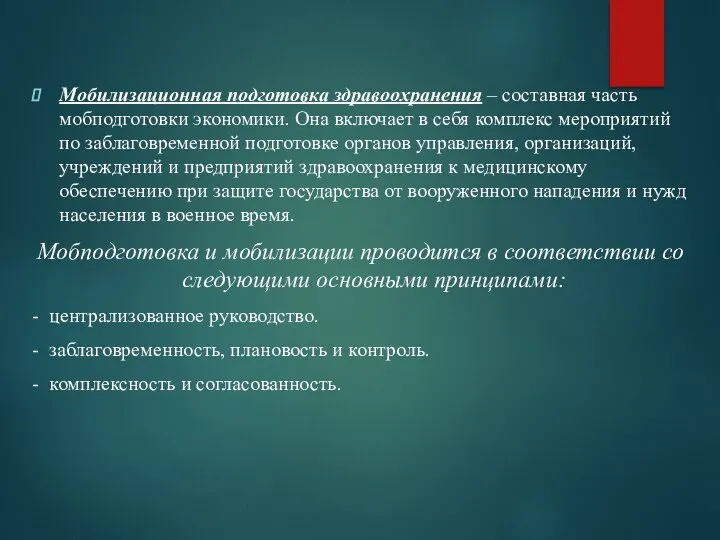 Мобилизационная подготовка здравоохранения – составная часть мобподготовки экономики. Она включает в себя комплекс мероприятий по заблаговременной подготовке органов управления, организаций, учреждений и предприятий здравоохранения к медицинскому обеспечению при защите государства от вооруженного нападения и нужд населения в военное время.

Мобподготовка и мобилизации проводится в соответствии со следующими основными принципами:

- централизованное руководство.

- заблаговременность, плановость и контроль.

- комплексность и согласованность.